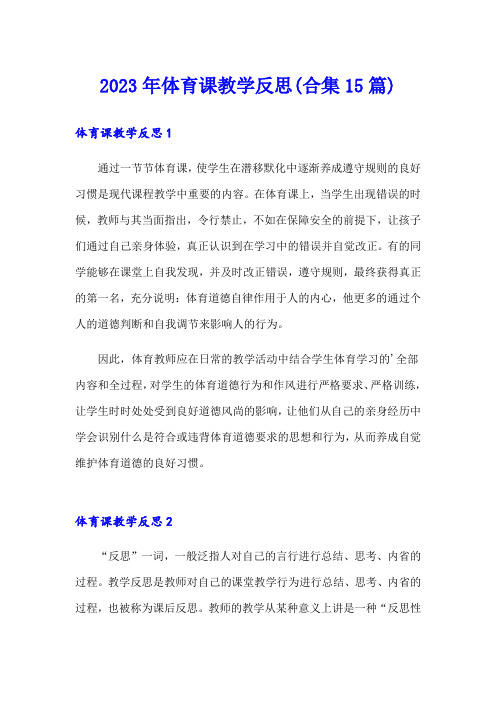 2023年体育课教学反思(合集15篇)

体育课教学反思1

通过一节节体育课，使学生在潜移默化中逐渐养成遵守规则的良好习惯是现代课程教学中重要的内容。在体育课上，当学生出现错误的时候，教师与其当面指出，令行禁止，不如在保障安全的前提下，让孩子们通过自己亲身体验，真正认识到在学习中的错误并自觉改正。有的同学能够在课堂上自我发现，并及时改正错误，遵守规则，最终获得真正的第一名，充分说明：体育道德自律作用于人的内心，他更多的通过个人的道德判断和自我调节来影响人的行为。

因此，体育教师应在日常的教学活动中结合学生体育学习的'全部内容和全过程，对学生的体育道德行为和作风进行严格要求、严格训练，让学生时时处处受到良好道德风尚的影响，让他们从自己的亲身经历中学会识别什么是符合或违背体育道德要求的思想和行为，从而养成自觉维护体育道德的良好习惯。

体育课教学反思2

“反思”一词，一般泛指人对自己的言行进行总结、思考、内省的过程。教学反思是教师对自己的课堂教学行为进行总结、思考、内省的过程，也被称为课后反思。教师的教学从某种意义上讲是一种“反思性